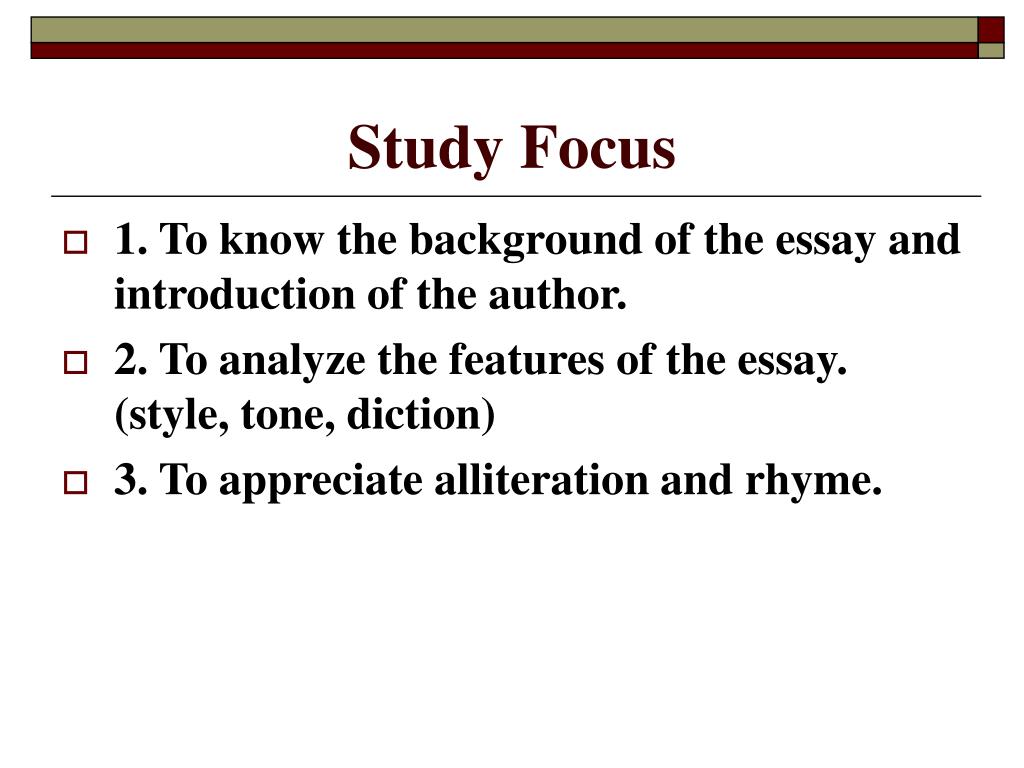 Study Focus

1. To know the background of the essay and introduction of the author.

2. To analyze the features of the essay. (style, tone, diction)

3. To appreciate alliteration and rhyme.